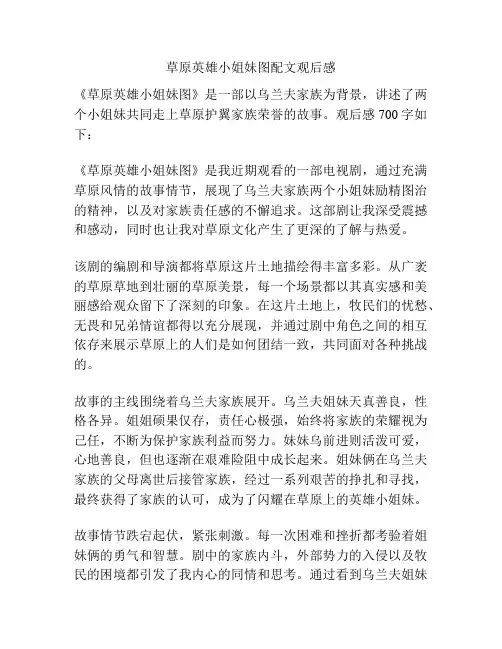 草原英雄小姐妹图配文观后感

《草原英雄小姐妹图》是一部以乌兰夫家族为背景，讲述了两个小姐妹共同走上草原护翼家族荣誉的故事。观后感 700 字如下：

《草原英雄小姐妹图》是我近期观看的一部电视剧，通过充满草原风情的故事情节，展现了乌兰夫家族两个小姐妹励精图治的精神，以及对家族责任感的不懈追求。这部剧让我深受震撼和感动，同时也让我对草原文化产生了更深的了解与热爱。

该剧的编剧和导演都将草原这片土地描绘得丰富多彩。从广袤的草原草地到壮丽的草原美景，每一个场景都以其真实感和美丽感给观众留下了深刻的印象。在这片土地上，牧民们的忧愁、无畏和兄弟情谊都得以充分展现，并通过剧中角色之间的相互依存来展示草原上的人们是如何团结一致，共同面对各种挑战的。

故事的主线围绕着乌兰夫家族展开。乌兰夫姐妹天真善良，性格各异。姐姐硕果仅存，责任心极强，始终将家族的荣耀视为己任，不断为保护家族利益而努力。妹妹乌前进则活泼可爱，心地善良，但也逐渐在艰难险阻中成长起来。姐妹俩在乌兰夫家族的父母离世后接管家族，经过一系列艰苦的挣扎和寻找，最终获得了家族的认可，成为了闪耀在草原上的英雄小姐妹。

故事情节跌宕起伏，紧张刺激。每一次困难和挫折都考验着姐妹俩的勇气和智慧。剧中的家族内斗，外部势力的入侵以及牧民的困境都引发了我内心的同情和思考。通过看到乌兰夫姐妹